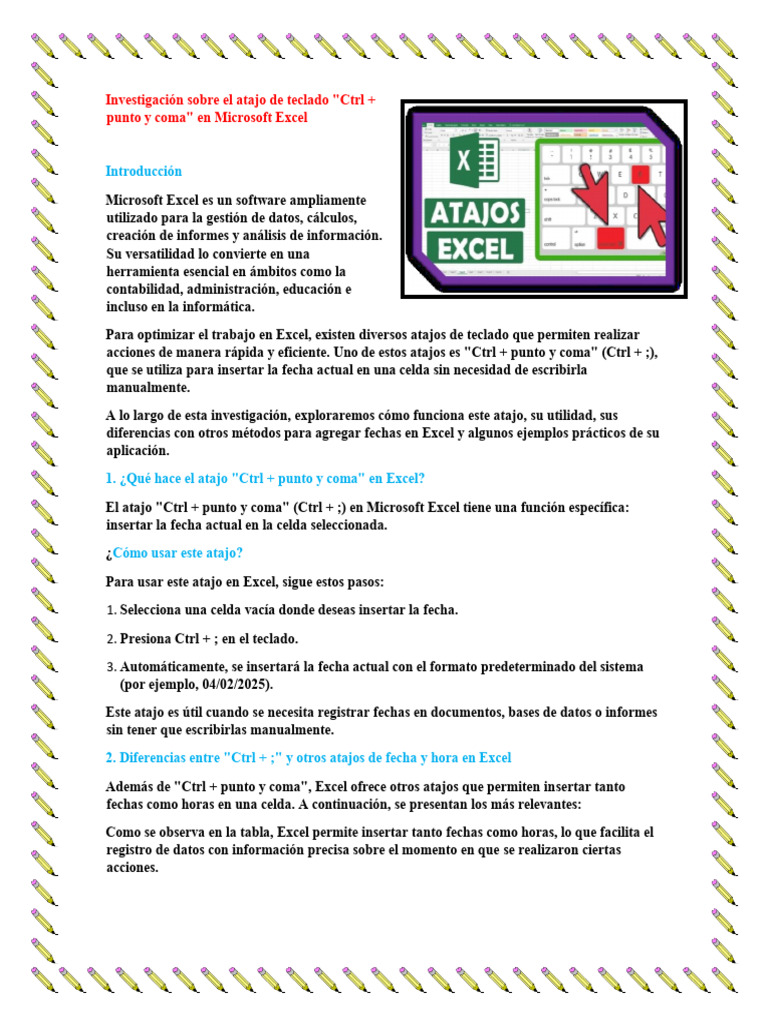 Investigación sobre el atajo de teclado "Ctrl + punto y coma" en Microsoft Excel

ATAJOS EXCEL

Introducción

Microsoft Excel es un software ampliamente utilizado para la gestión de datos, cálculos, creación de informes y análisis de información. Su versatilidad lo convierte en una herramienta esencial en ámbitos como la contabilidad, administración, educación e incluso en la informática.

Para optimizar el trabajo en Excel, existen diversos atajos de teclado que permiten realizar acciones de manera rápida y eficiente. Uno de estos atajos es "Ctrl + punto y coma" (Ctrl + ;), que se utiliza para insertar la fecha actual en una celda sin necesidad de escribirla manualmente.

A lo largo de esta investigación, exploraremos cómo funciona este atajo, su utilidad, sus diferencias con otros métodos para agregar fechas en Excel y algunos ejemplos prácticos de su aplicación.

1. ¿Qué hace el atajo "Ctrl + punto y coma" en Excel?

El atajo "Ctrl + punto y coma" (Ctrl + ;) en Microsoft Excel tiene una función específica: insertar la fecha actual en la celda seleccionada.

¿Cómo usar este atajo?

Para usar este atajo en Excel, sigue estos pasos:

1. Selecciona una celda vacía donde deseas insertar la fecha.
2. Presiona Ctrl + ; en el teclado.
3. Automáticamente, se insertará la fecha actual con el formato predeterminado del sistema (por ejemplo, 04/02/2025).

Este atajo es útil cuando se necesita registrar fechas en documentos, bases de datos o informes sin tener que escribirlas manualmente.

2. Diferencias entre "Ctrl + ;" y otros atajos de fecha y hora en Excel

Además de "Ctrl + punto y coma", Excel ofrece otros atajos que permiten insertar tanto fechas como horas en una celda. A continuación, se presentan los más relevantes:

Como se observa en la tabla, Excel permite insertar tanto fechas como horas, lo que facilita el registro de datos con información precisa sobre el momento en que se realizaron ciertas acciones.